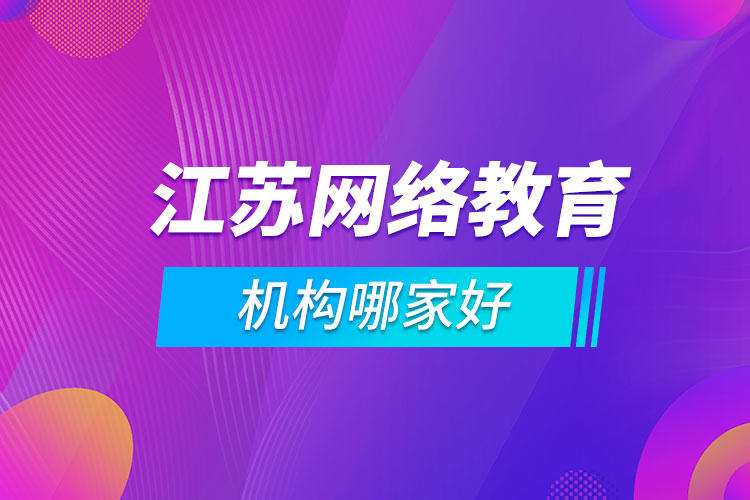 江苏网络教育

机构哪家好